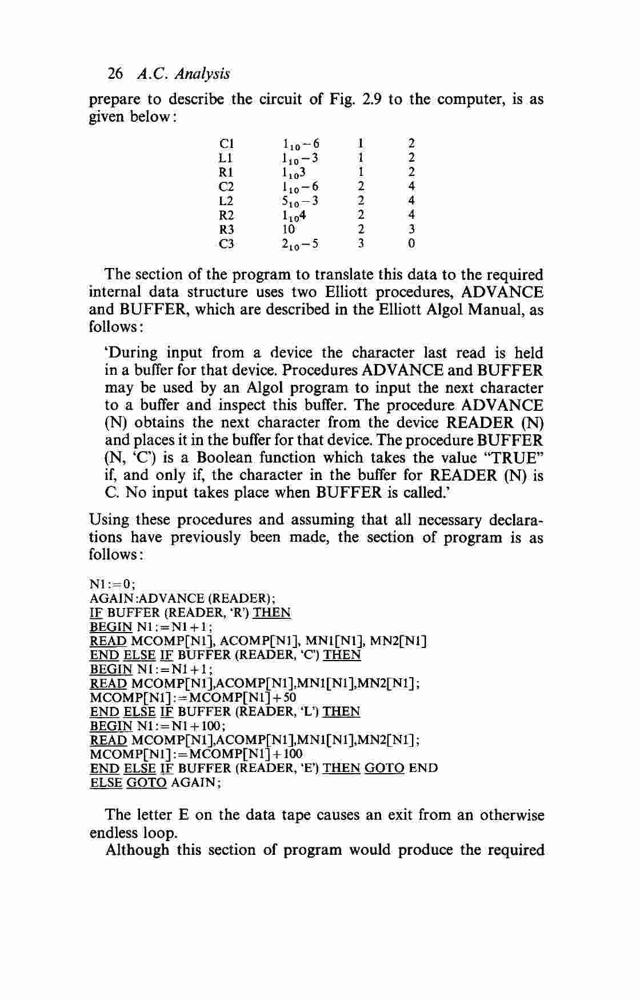 26 A.C. Analysis

prepare to describe the circuit of Fig. 2.9 to the computer, is as given below:

| C1 | $1_{10}-6$ | 1 | 2 |
|---|---|---|---|
| L1 | $1_{10}-3$ | 1 | 2 |
| R1 | $1_{10}3$ | 1 | 2 |
| C2 | $1_{10}-6$ | 2 | 4 |
| L2 | $5_{10}-3$ | 2 | 4 |
| R2 | $1_{10}4$ | 2 | 4 |
| R3 | 10 | 2 | 3 |
| C3 | $2_{10}-5$ | 3 | 0 |

The section of the program to translate this data to the required internal data structure uses two Elliott procedures, ADVANCE and BUFFER, which are described in the Elliott Algol Manual, as follows:

'During input from a device the character last read is held in a buffer for that device. Procedures ADVANCE and BUFFER may be used by an Algol program to input the next character to a buffer and inspect this buffer. The procedure ADVANCE (N) obtains the next character from the device READER (N) and places it in the buffer for that device. The procedure BUFFER (N, 'C') is a Boolean function which takes the value "TRUE" if, and only if, the character in the buffer for READER (N) is C. No input takes place when BUFFER is called.'

Using these procedures and assuming that all necessary declarations have previously been made, the section of program is as follows:

N1:=0;
AGAIN:ADVANCE (READER);
IF BUFFER (READER, 'R') THEN
BEGIN N1:=N1+1;
READ MCOMP[N1], ACOMP[N1], MN1[N1], MN2[N1]
END ELSE IF BUFFER (READER, 'C') THEN
BEGIN N1:=N1+1;
READ MCOMP[N1],ACOMP[N1],MN1[N1],MN2[N1];
MCOMP[N1]:=MCOMP[N1]+50
END ELSE IF BUFFER (READER, 'L') THEN
BEGIN N1:=N1+100;
READ MCOMP[N1],ACOMP[N1],MN1[N1],MN2[N1];
MCOMP[N1]:=MCOMP[N1]+100
END ELSE IF BUFFER (READER, 'E') THEN GOTO END
ELSE GOTO AGAIN;

The letter E on the data tape causes an exit from an otherwise endless loop.

Although this section of program would produce the required